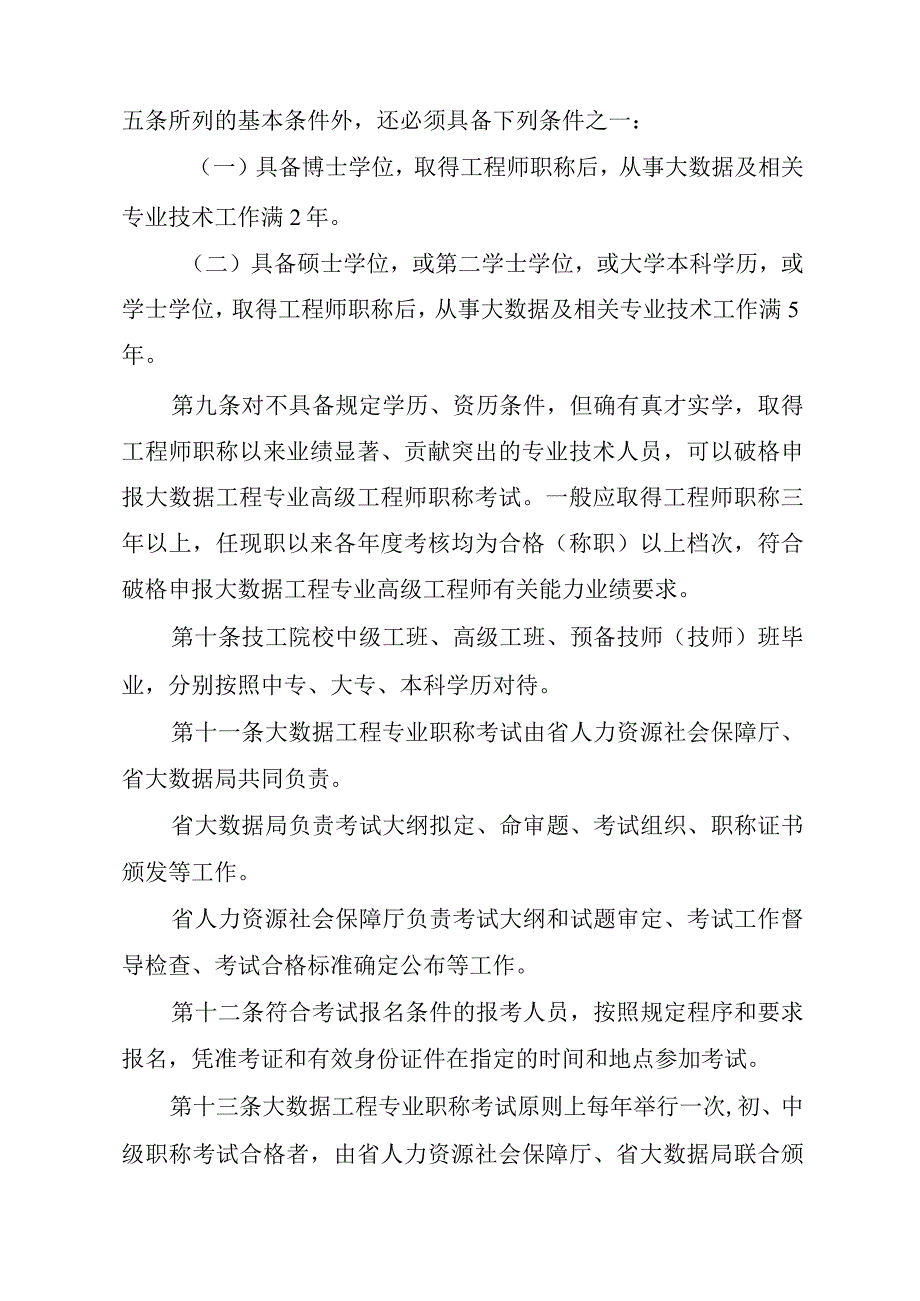 五条所列的基本条件外，还必须具备下列条件之一：

（一）具备博士学位，取得工程师职称后，从事大数据及相关专业技术工作满2年。

（二）具备硕士学位，或第二学士学位，或大学本科学历，或学士学位，取得工程师职称后，从事大数据及相关专业技术工作满5年。

第九条对不具备规定学历、资历条件，但确有真才实学，取得工程师职称以来业绩显著、贡献突出的专业技术人员，可以破格申报大数据工程专业高级工程师职称考试。一般应取得工程师职称三年以上，任现职以来各年度考核均为合格（称职）以上档次，符合破格申报大数据工程专业高级工程师有关能力业绩要求。

第十条技工院校中级工班、高级工班、预备技师（技师）班毕业，分别按照中专、大专、本科学历对待。

第十一条大数据工程专业职称考试由省人力资源社会保障厅、省大数据局共同负责。

省大数据局负责考试大纲拟定、命审题、考试组织、职称证书颁发等工作。

省人力资源社会保障厅负责考试大纲和试题审定、考试工作督导检查、考试合格标准确定公布等工作。

第十二条符合考试报名条件的报考人员，按照规定程序和要求报名，凭准考证和有效身份证件在指定的时间和地点参加考试。

第十三条大数据工程专业职称考试原则上每年举行一次,初、中级职称考试合格者，由省人力资源社会保障厅、省大数据局联合颁